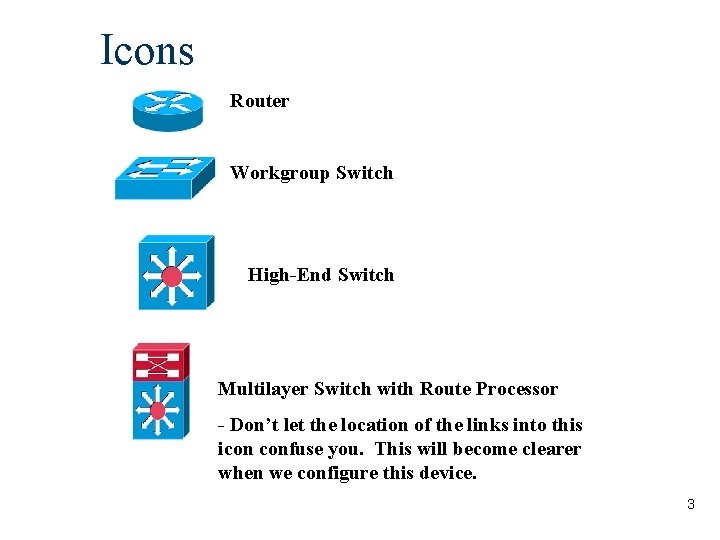 Icons

Router

Workgroup Switch

High-End Switch

Multilayer Switch with Route Processor

- Don't let the location of the links into this icon confuse you. This will become clearer when we configure this device.

3